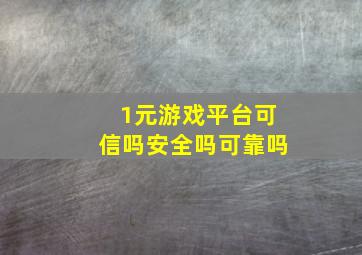 1元游戏平台可信吗安全吗可靠吗